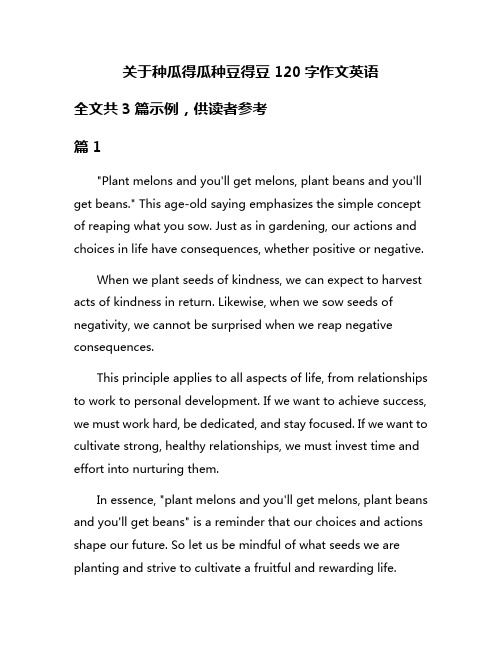 关于种瓜得瓜种豆得豆 120 字作文英语

全文共 3 篇示例，供读者参考

篇 1

"Plant melons and you'll get melons, plant beans and you'll get beans." This age-old saying emphasizes the simple concept of reaping what you sow. Just as in gardening, our actions and choices in life have consequences, whether positive or negative.

When we plant seeds of kindness, we can expect to harvest acts of kindness in return. Likewise, when we sow seeds of negativity, we cannot be surprised when we reap negative consequences.

This principle applies to all aspects of life, from relationships to work to personal development. If we want to achieve success, we must work hard, be dedicated, and stay focused. If we want to cultivate strong, healthy relationships, we must invest time and effort into nurturing them.

In essence, "plant melons and you'll get melons, plant beans and you'll get beans" is a reminder that our choices and actions shape our future. So let us be mindful of what seeds we are planting and strive to cultivate a fruitful and rewarding life.